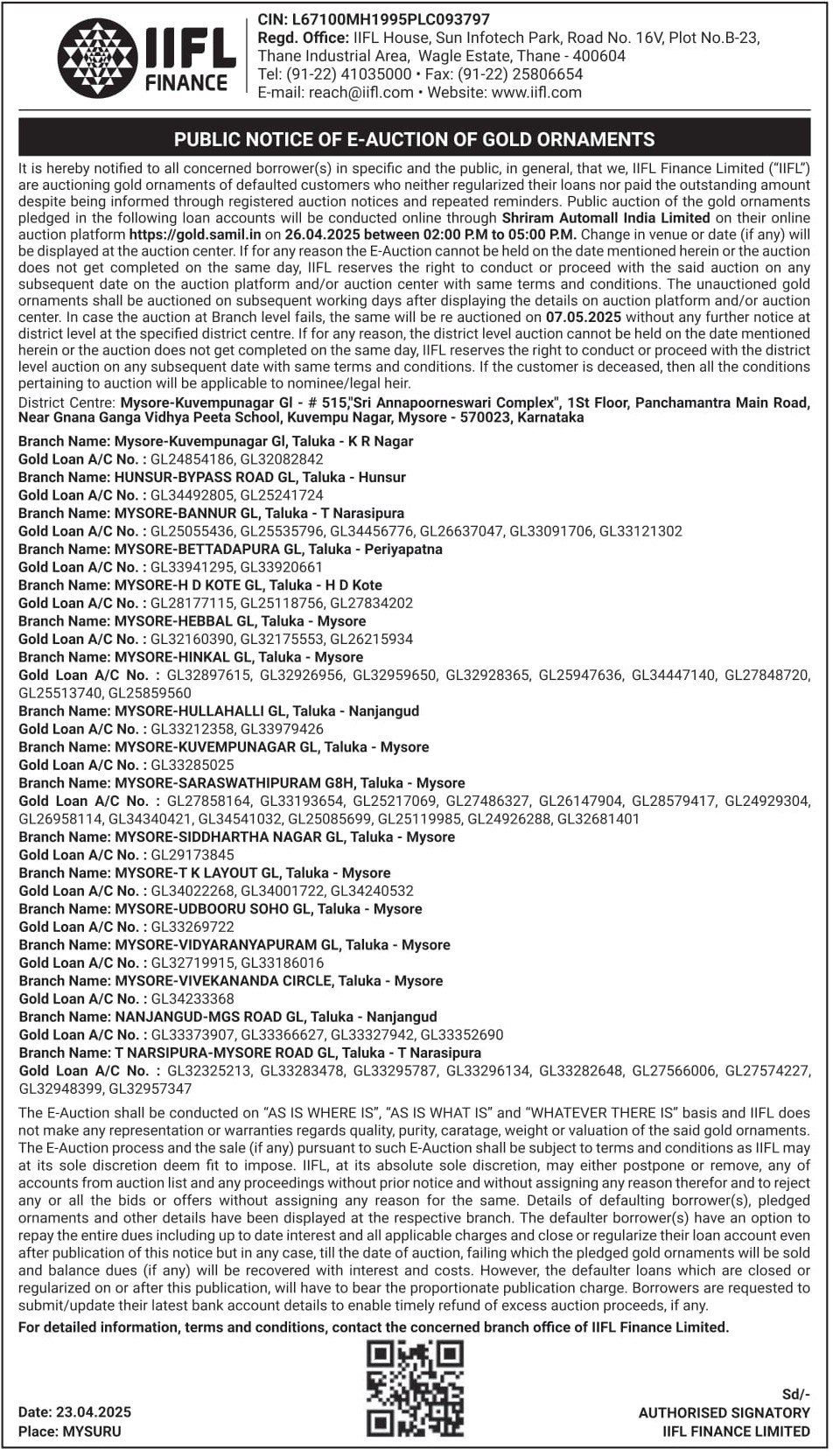 IIFL FINANCE

CIN: L67100MH1995PLC093797
Regd. Office: IIFL House, Sun Infotech Park, Road No. 16V, Plot No.B-23, Thane Industrial Area, Wagle Estate, Thane - 400604
Tel: (91-22) 41035000 • Fax: (91-22) 25806654
E-mail: reach@iifl.com • Website: www.iifl.com

PUBLIC NOTICE OF E-AUCTION OF GOLD ORNAMENTS

It is hereby notified to all concerned borrower(s) in specific and the public, in general, that we, IIFL Finance Limited ("IIFL") are auctioning gold ornaments of defaulted customers who neither regularized their loans nor paid the outstanding amount despite being informed through registered auction notices and repeated reminders. Public auction of the gold ornaments pledged in the following loan accounts will be conducted online through Shriram Automall India Limited on their online auction platform https://gold.samil.in on 26.04.2025 between 02:00 P.M to 05:00 P.M. Change in venue or date (if any) will be displayed at the auction center. If for any reason the E-Auction cannot be held on the date mentioned herein or the auction does not get completed on the same day, IIFL reserves the right to conduct or proceed with the said auction on any subsequent date on the auction platform and/or auction center with same terms and conditions. The unauctioned gold ornaments shall be auctioned on subsequent working days after displaying the details on auction platform and/or auction center. In case the auction at Branch level fails, the same will be re auctioned on 07.05.2025 without any further notice at district level at the specified district centre. If for any reason, the district level auction cannot be held on the date mentioned herein or the auction does not get completed on the same day, IIFL reserves the right to conduct or proceed with the district level auction on any subsequent date with same terms and conditions. If the customer is deceased, then all the conditions pertaining to auction will be applicable to nominee/legal heir.

District Centre: Mysore-Kuvempunagar Gl - # 515,"Sri Annapoorneswari Complex", 1St Floor, Panchamantra Main Road, Near Gnana Ganga Vidhya Peeta School, Kuvempu Nagar, Mysore - 570023, Karnataka

Branch Name: Mysore-Kuvempunagar Gl, Taluka - K R Nagar
Gold Loan A/C No. : GL24854186, GL32082842
Branch Name: HUNSUR-BYPASS ROAD GL, Taluka - Hunsur
Gold Loan A/C No. : GL34492805, GL25241724
Branch Name: MYSORE-BANNUR GL, Taluka - T Narasipura
Gold Loan A/C No. : GL25055436, GL25535796, GL34456776, GL26637047, GL33091706, GL33121302
Branch Name: MYSORE-BETTADAPURA GL, Taluka - Periyapatna
Gold Loan A/C No. : GL33941295, GL33920661
Branch Name: MYSORE-H D KOTE GL, Taluka - H D Kote
Gold Loan A/C No. : GL28177115, GL25118756, GL27834202
Branch Name: MYSORE-HEBBAL GL, Taluka - Mysore
Gold Loan A/C No. : GL32160390, GL32175553, GL26215934
Branch Name: MYSORE-HINKAL GL, Taluka - Mysore
Gold Loan A/C No. : GL32897615, GL32926956, GL32959650, GL32928365, GL25947636, GL34447140, GL27848720, GL25513740, GL25859560
Branch Name: MYSORE-HULLAHALLI GL, Taluka - Nanjangud
Gold Loan A/C No. : GL33212358, GL33979426
Branch Name: MYSORE-KUVEMPUNAGAR GL, Taluka - Mysore
Gold Loan A/C No. : GL33285025
Branch Name: MYSORE-SARASWATHIPURAM G8H, Taluka - Mysore
Gold Loan A/C No. : GL27858164, GL33193654, GL25217069, GL27486327, GL26147904, GL28579417, GL24929304, GL26958114, GL34340421, GL34541032, GL25085699, GL25119985, GL24926288, GL32681401
Branch Name: MYSORE-SIDDHARTHA NAGAR GL, Taluka - Mysore
Gold Loan A/C No. : GL29173845
Branch Name: MYSORE-T K LAYOUT GL, Taluka - Mysore
Gold Loan A/C No. : GL34022268, GL34001722, GL34240532
Branch Name: MYSORE-UDBOORU SOHO GL, Taluka - Mysore
Gold Loan A/C No. : GL33269722
Branch Name: MYSORE-VIDYARANYAPURAM GL, Taluka - Mysore
Gold Loan A/C No. : GL32719915, GL33186016
Branch Name: MYSORE-VIVEKANANDA CIRCLE, Taluka - Mysore
Gold Loan A/C No. : GL34233368
Branch Name: NANJANGUD-MGS ROAD GL, Taluka - Nanjangud
Gold Loan A/C No. : GL33373907, GL33366627, GL33327942, GL33352690
Branch Name: T NARSIPURA-MYSORE ROAD GL, Taluka - T Narasipura
Gold Loan A/C No. : GL32325213, GL33283478, GL33295787, GL33296134, GL33282648, GL27566006, GL27574227, GL32948399, GL32957347

The E-Auction shall be conducted on "AS IS WHERE IS", "AS IS WHAT IS" and "WHATEVER THERE IS" basis and IIFL does not make any representation or warranties regards quality, purity, caratage, weight or valuation of the said gold ornaments. The E-Auction process and the sale (if any) pursuant to such E-Auction shall be subject to terms and conditions as IIFL may at its sole discretion deem fit to impose. IIFL, at its absolute sole discretion, may either postpone or remove, any of accounts from auction list and any proceedings without prior notice and without assigning any reason therefor and to reject any or all the bids or offers without assigning any reason for the same. Details of defaulting borrower(s), pledged ornaments and other details have been displayed at the respective branch. The defaulter borrower(s) have an option to repay the entire dues including up to date interest and all applicable charges and close or regularize their loan account even after publication of this notice but in any case, till the date of auction, failing which the pledged gold ornaments will be sold and balance dues (if any) will be recovered with interest and costs. However, the defaulter loans which are closed or regularized on or after this publication, will have to bear the proportionate publication charge. Borrowers are requested to submit/update their latest bank account details to enable timely refund of excess auction proceeds, if any.

For detailed information, terms and conditions, contact the concerned branch office of IIFL Finance Limited.

Date: 23.04.2025
Place: MYSURU

Sd/-
AUTHORISED SIGNATORY
IIFL FINANCE LIMITED